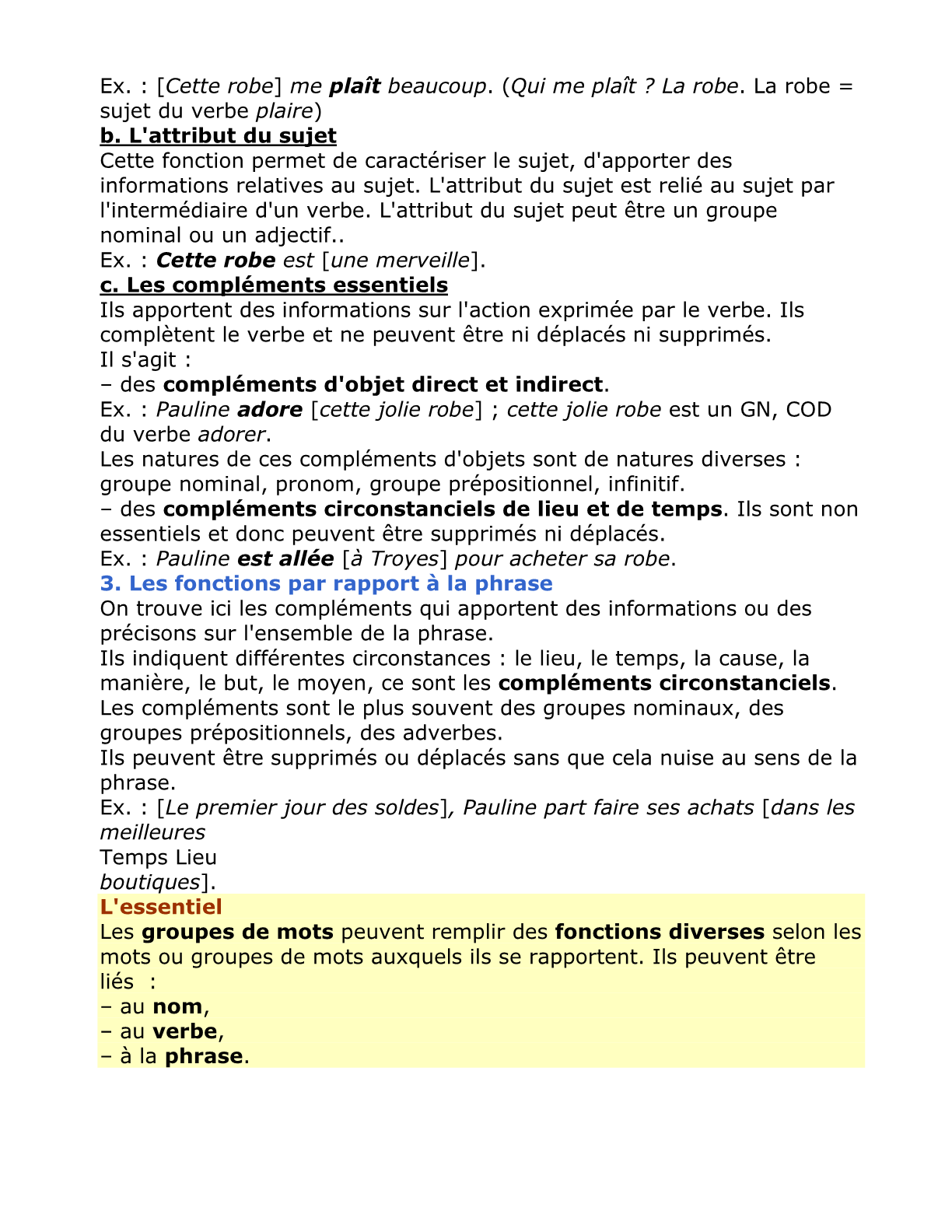 Ex. : [Cette robe] me plaît beaucoup. (Qui me plaît ? La robe. La robe = sujet du verbe plaire)
b. L'attribut du sujet
Cette fonction permet de caractériser le sujet, d'apporter des informations relatives au sujet. L'attribut du sujet est relié au sujet par l'intermédiaire d'un verbe. L'attribut du sujet peut être un groupe nominal ou un adjectif..
Ex. : Cette robe est [une merveille].
c. Les compléments essentiels
Ils apportent des informations sur l'action exprimée par le verbe. Ils complètent le verbe et ne peuvent être ni déplacés ni supprimés.
Il s'agit :
– des compléments d'objet direct et indirect.
Ex. : Pauline adore [cette jolie robe] ; cette jolie robe est un GN, COD du verbe adorer.
Les natures de ces compléments d'objets sont de natures diverses : groupe nominal, pronom, groupe prépositionnel, infinitif.
– des compléments circonstanciels de lieu et de temps. Ils sont non essentiels et donc peuvent être supprimés ni déplacés.
Ex. : Pauline est allée [à Troyes] pour acheter sa robe.
3. Les fonctions par rapport à la phrase
On trouve ici les compléments qui apportent des informations ou des précisons sur l'ensemble de la phrase.
Ils indiquent différentes circonstances : le lieu, le temps, la cause, la manière, le but, le moyen, ce sont les compléments circonstanciels.
Les compléments sont le plus souvent des groupes nominaux, des groupes prépositionnels, des adverbes.
Ils peuvent être supprimés ou déplacés sans que cela nuise au sens de la phrase.
Ex. : [Le premier jour des soldes], Pauline part faire ses achats [dans les meilleures
Temps Lieu
boutiques].
L'essentiel
Les groupes de mots peuvent remplir des fonctions diverses selon les mots ou groupes de mots auxquels ils se rapportent. Ils peuvent être liés :
– au nom,
– au verbe,
– à la phrase.